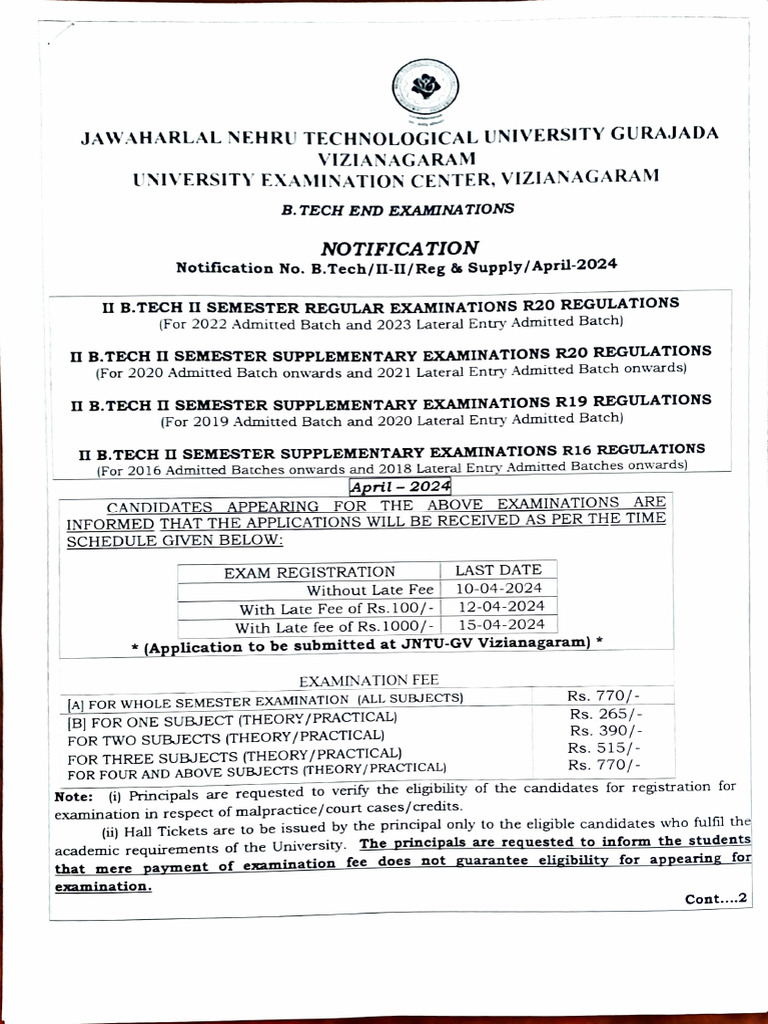 JAWAHARLAL NEHRU TECHNOLOGICAL UNIVERSITY GURAJADA VIZIANAGARAM
UNIVERSITY EXAMINATION CENTER, VIZIANAGARAM

B.TECH END EXAMINATIONS

NOTIFICATION
Notification No. B.Tech/II-II/Reg & Supply/April-2024

II B.TECH II SEMESTER REGULAR EXAMINATIONS R20 REGULATIONS
(For 2022 Admitted Batch and 2023 Lateral Entry Admitted Batch)

II B.TECH II SEMESTER SUPPLEMENTARY EXAMINATIONS R20 REGULATIONS
(For 2020 Admitted Batch onwards and 2021 Lateral Entry Admitted Batch onwards)

II B.TECH II SEMESTER SUPPLEMENTARY EXAMINATIONS R19 REGULATIONS
(For 2019 Admitted Batch and 2020 Lateral Entry Admitted Batch)

II B.TECH II SEMESTER SUPPLEMENTARY EXAMINATIONS R16 REGULATIONS
(For 2016 Admitted Batches onwards and 2018 Lateral Entry Admitted Batches onwards)

April – 2024

CANDIDATES APPEARING FOR THE ABOVE EXAMINATIONS ARE INFORMED THAT THE APPLICATIONS WILL BE RECEIVED AS PER THE TIME SCHEDULE GIVEN BELOW:

| EXAM REGISTRATION | LAST DATE |
|---|---|
| Without Late Fee | 10-04-2024 |
| With Late Fee of Rs.100/- | 12-04-2024 |
| With Late fee of Rs.1000/- | 15-04-2024 |

* (Application to be submitted at JNTU-GV Vizianagaram) *

EXAMINATION FEE

| | |
|---|---|
| [A] FOR WHOLE SEMESTER EXAMINATION (ALL SUBJECTS) | Rs. 770/- |
| [B] FOR ONE SUBJECT (THEORY/PRACTICAL) | Rs. 265/- |
| FOR TWO SUBJECTS (THEORY/PRACTICAL) | Rs. 390/- |
| FOR THREE SUBJECTS (THEORY/PRACTICAL) | Rs. 515/- |
| FOR FOUR AND ABOVE SUBJECTS (THEORY/PRACTICAL) | Rs. 770/- |

Note: (i) Principals are requested to verify the eligibility of the candidates for registration for examination in respect of malpractice/court cases/credits.

(ii) Hall Tickets are to be issued by the principal only to the eligible candidates who fulfil the academic requirements of the University. The principals are requested to inform the students that mere payment of examination fee does not guarantee eligibility for appearing for examination.

Cont....2